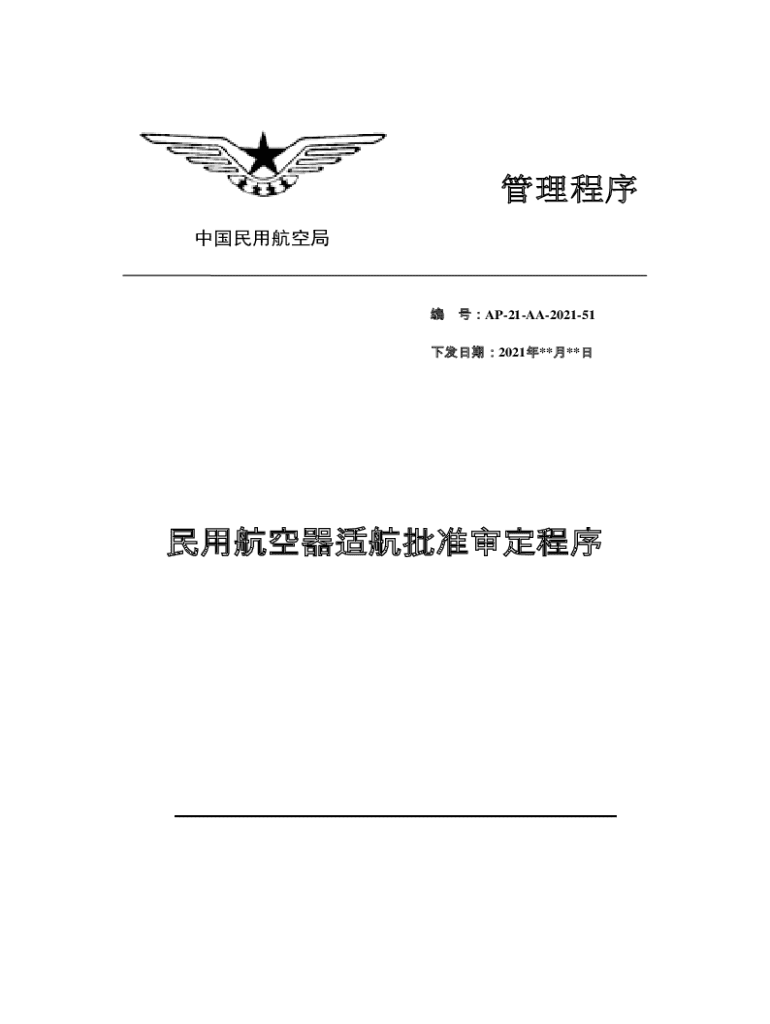 管理程序

中国民用航空局

编 号：AP-21-AA-2021-51

下发日期：2021年**月**日

民用航空器适航批准审定程序